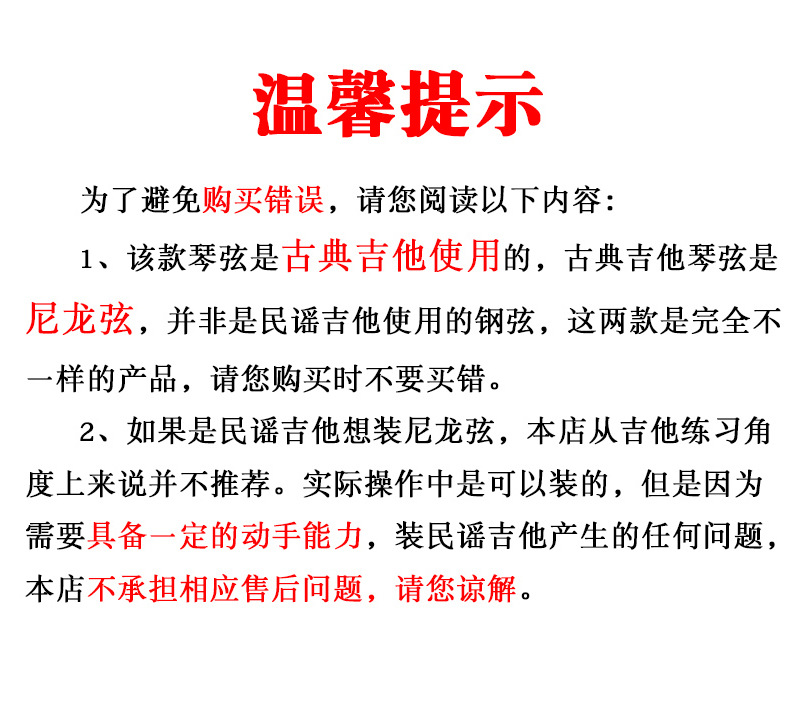 温馨提示

为了避免购买错误，请您阅读以下内容：

1、该款琴弦是古典吉他使用的，古典吉他琴弦是尼龙弦，并非是民谣吉他使用的钢弦，这两款是完全不一样的产品，请您购买时不要买错。

2、如果是民谣吉他想装尼龙弦，本店从吉他练习角度上来说并不推荐。实际操作中是可以装的，但是因为需要具备一定的动手能力，装民谣吉他产生的任何问题，本店不承担相应售后问题，请您谅解。